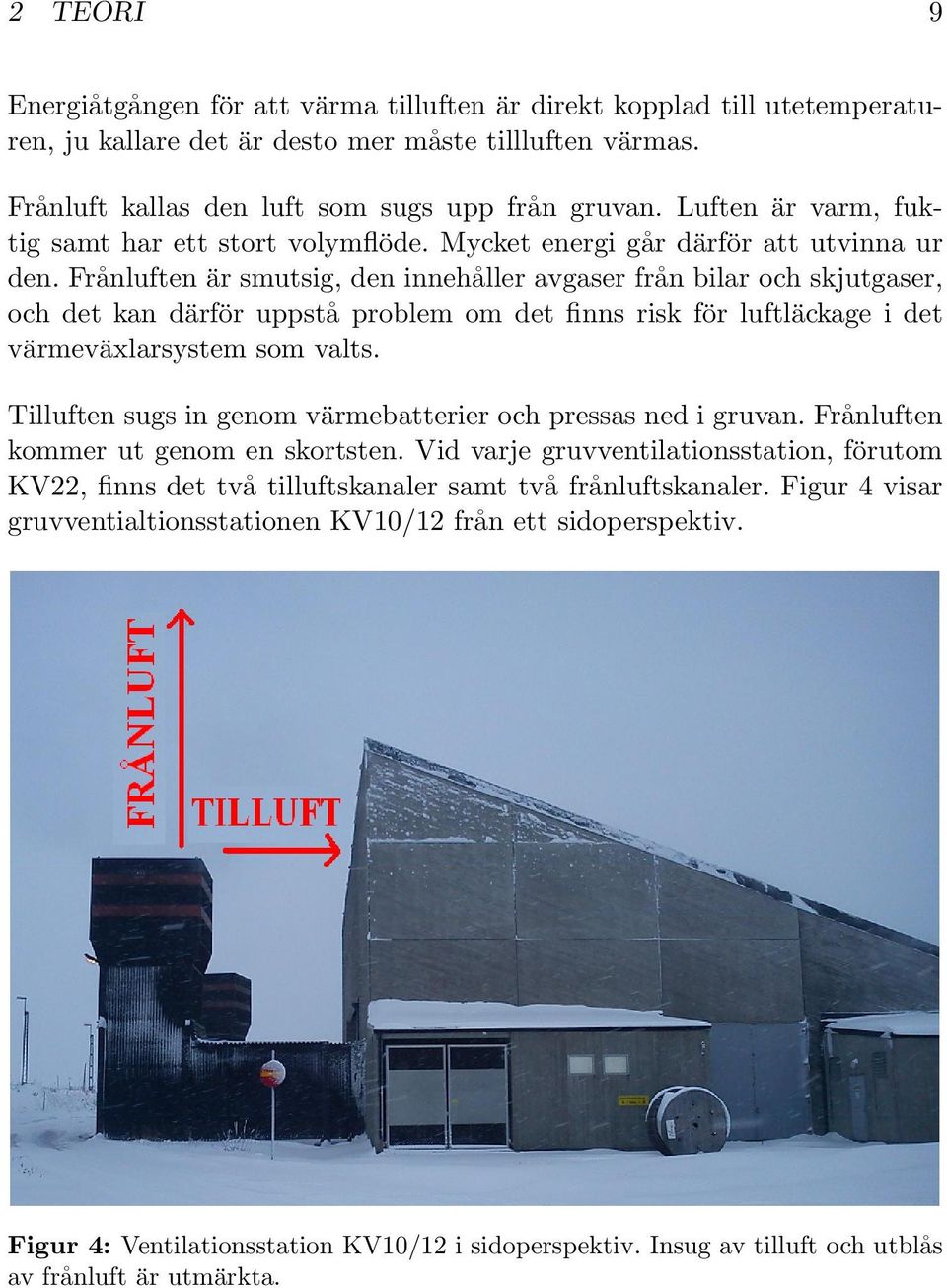 2 TEORI 9

Energiåtgången för att värma tilluften är direkt kopplad till utetemperaturen, ju kallare det är desto mer måste tillluften värmas.

Frånluft kallas den luft som sugs upp från gruvan. Luften är varm, fuktig samt har ett stort volymflöde. Mycket energi går därför att utvinna ur den. Frånluften är smutsig, den innehåller avgaser från bilar och skjutgaser, och det kan därför uppstå problem om det finns risk för luftläckage i det värmeväxlarsystem som valts.

Tilluften sugs in genom värmebatterier och pressas ned i gruvan. Frånluften kommer ut genom en skortsten. Vid varje gruvventilationsstation, förutom KV22, finns det två tilluftskanaler samt två frånluftskanaler. Figur 4 visar gruvventialtionsstationen KV10/12 från ett sidoperspektiv.

FRÅNLUFT
TILLUFT

Figur 4: Ventilationsstation KV10/12 i sidoperspektiv. Insug av tilluft och utblås av frånluft är utmärkta.